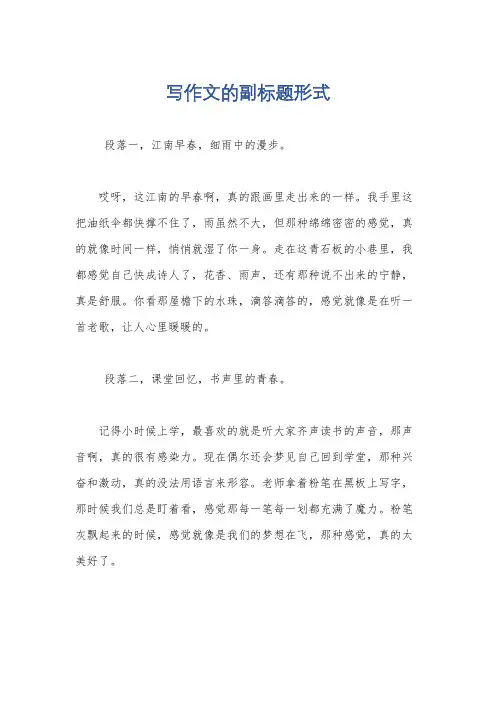 写作文的副标题形式

段落一，江南早春，细雨中的漫步。

哎呀，这江南的早春啊，真的跟画里走出来的一样。我手里这把油纸伞都快撑不住了，雨虽然不大，但那种绵绵密密的感觉，真的就像时间一样，悄悄就湿了你一身。走在这青石板的小巷里，我都感觉自己快成诗人了，花香、雨声，还有那种说不出来的宁静，真是舒服。你看那屋檐下的水珠，滴答滴答的，感觉就像是在听一首老歌，让人心里暖暖的。

段落二，课堂回忆，书声里的青春。

记得小时候上学，最喜欢的就是听大家齐声读书的声音，那声音啊，真的很有感染力。现在偶尔还会梦见自己回到学堂，那种兴奋和激动，真的没法用语言来形容。老师拿着粉笔在黑板上写字，那时候我们总是盯着看，感觉那每一笔每一划都充满了魔力。粉笔灰飘起来的时候，感觉就像是我们的梦想在飞，那种感觉，真的太美好了。